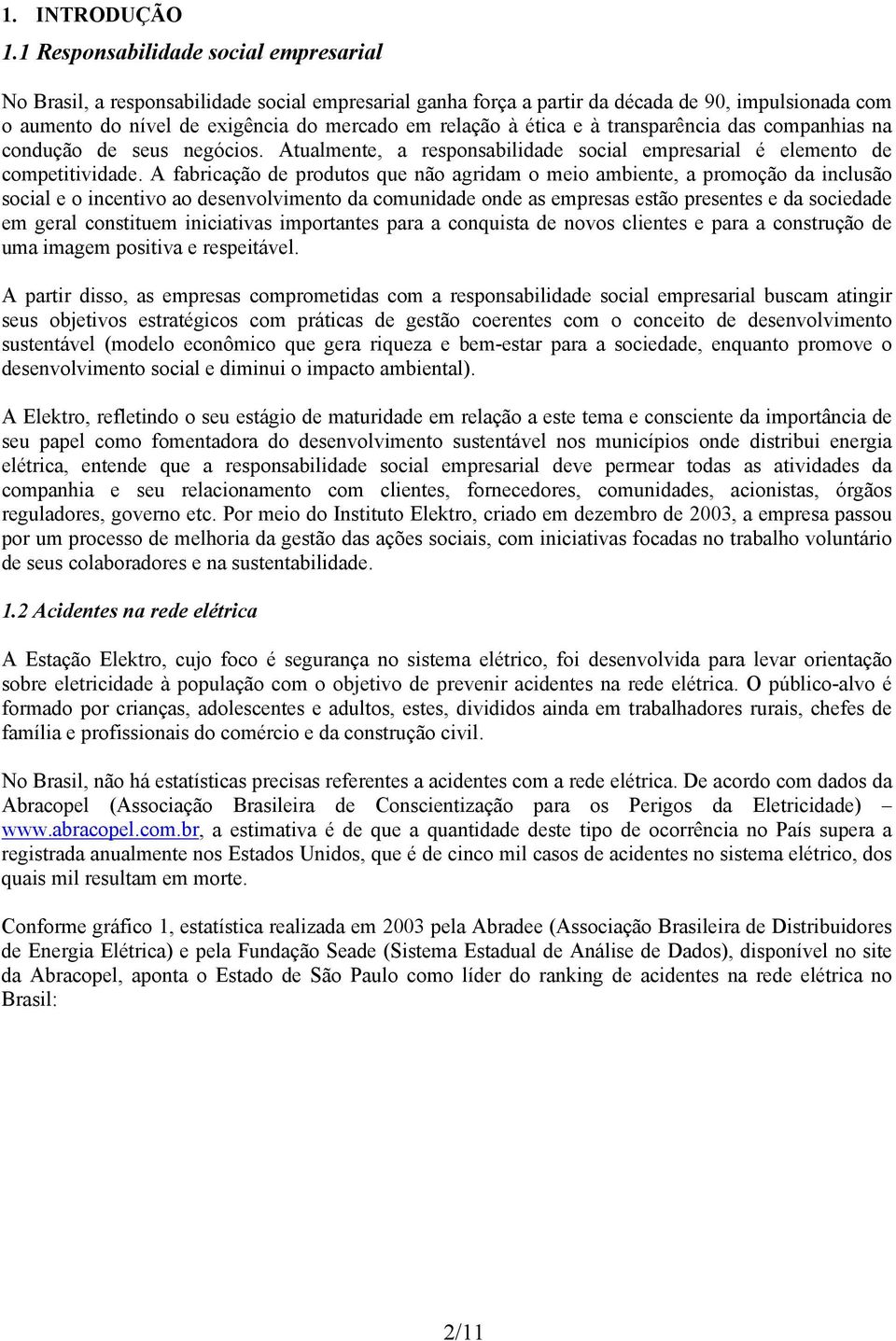 1. INTRODUÇÃO

1.1 Responsabilidade social empresarial

No Brasil, a responsabilidade social empresarial ganha força a partir da década de 90, impulsionada com o aumento do nível de exigência do mercado em relação à ética e à transparência das companhias na condução de seus negócios. Atualmente, a responsabilidade social empresarial é elemento de competitividade. A fabricação de produtos que não agridam o meio ambiente, a promoção da inclusão social e o incentivo ao desenvolvimento da comunidade onde as empresas estão presentes e da sociedade em geral constituem iniciativas importantes para a conquista de novos clientes e para a construção de uma imagem positiva e respeitável.

A partir disso, as empresas comprometidas com a responsabilidade social empresarial buscam atingir seus objetivos estratégicos com práticas de gestão coerentes com o conceito de desenvolvimento sustentável (modelo econômico que gera riqueza e bem-estar para a sociedade, enquanto promove o desenvolvimento social e diminui o impacto ambiental).

A Elektro, refletindo o seu estágio de maturidade em relação a este tema e consciente da importância de seu papel como fomentadora do desenvolvimento sustentável nos municípios onde distribui energia elétrica, entende que a responsabilidade social empresarial deve permear todas as atividades da companhia e seu relacionamento com clientes, fornecedores, comunidades, acionistas, órgãos reguladores, governo etc. Por meio do Instituto Elektro, criado em dezembro de 2003, a empresa passou por um processo de melhoria da gestão das ações sociais, com iniciativas focadas no trabalho voluntário de seus colaboradores e na sustentabilidade.

1.2 Acidentes na rede elétrica

A Estação Elektro, cujo foco é segurança no sistema elétrico, foi desenvolvida para levar orientação sobre eletricidade à população com o objetivo de prevenir acidentes na rede elétrica. O público-alvo é formado por crianças, adolescentes e adultos, estes, divididos ainda em trabalhadores rurais, chefes de família e profissionais do comércio e da construção civil.

No Brasil, não há estatísticas precisas referentes a acidentes com a rede elétrica. De acordo com dados da Abracopel (Associação Brasileira de Conscientização para os Perigos da Eletricidade) – www.abracopel.com.br, a estimativa é de que a quantidade deste tipo de ocorrência no País supera a registrada anualmente nos Estados Unidos, que é de cinco mil casos de acidentes no sistema elétrico, dos quais mil resultam em morte.

Conforme gráfico 1, estatística realizada em 2003 pela Abradee (Associação Brasileira de Distribuidores de Energia Elétrica) e pela Fundação Seade (Sistema Estadual de Análise de Dados), disponível no site da Abracopel, aponta o Estado de São Paulo como líder do ranking de acidentes na rede elétrica no Brasil:

2/11